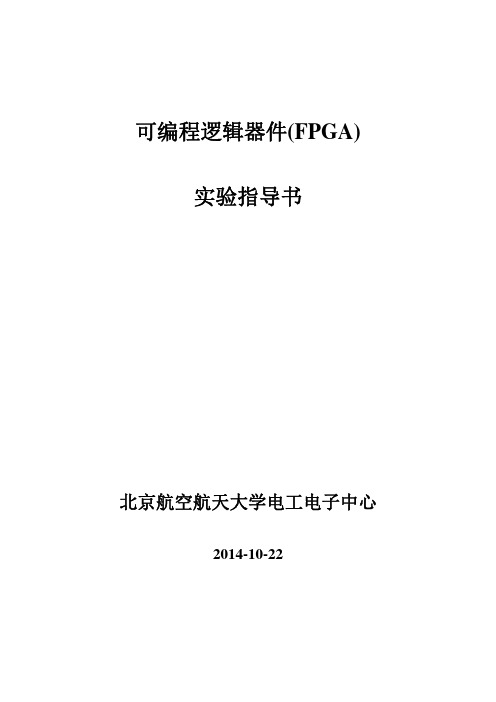 可编程逻辑器件(FPGA)

实验指导书

北京航空航天大学电工电子中心

2014-10-22